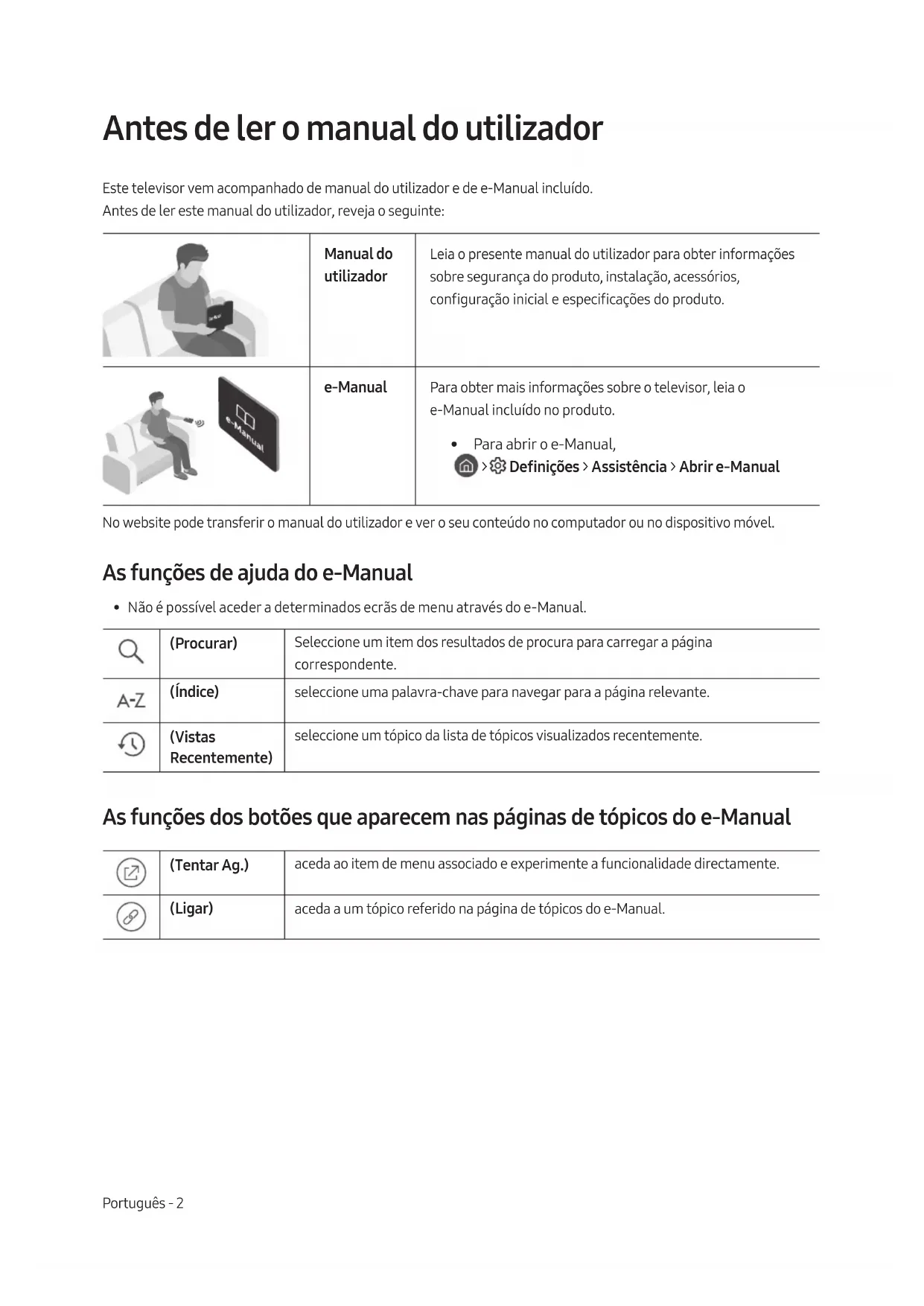 Antes de ler o manual do utilizador

Este televisor vem acompanhado de manual do utilizador e de e-Manual incluído.
Antes de ler este manual do utilizador, reveja o seguinte:

| | Manual do utilizador | Leia o presente manual do utilizador para obter informações sobre segurança do produto, instalação, acessórios, configuração inicial e especificações do produto. |
|---|---|---|
| e-Manual | e-Manual | Para obter mais informações sobre o televisor, leia o e-Manual incluído no produto. • Para abrir o e-Manual, > Definições > Assistência > Abrir e-Manual |

No website pode transferir o manual do utilizador e ver o seu conteúdo no computador ou no dispositivo móvel.

As funções de ajuda do e-Manual

• Não é possível aceder a determinados ecrãs de menu através do e-Manual.

| | (Procurar) | Seleccione um item dos resultados de procura para carregar a página correspondente. |
|---|---|---|
| A-Z | (Índice) | seleccione uma palavra-chave para navegar para a página relevante. |
| | (Vistas Recentemente) | seleccione um tópico da lista de tópicos visualizados recentemente. |

As funções dos botões que aparecem nas páginas de tópicos do e-Manual

| | (Tentar Ag.) | aceda ao item de menu associado e experimente a funcionalidade directamente. |
|---|---|---|
| | (Ligar) | aceda a um tópico referido na página de tópicos do e-Manual. |

Português - 2